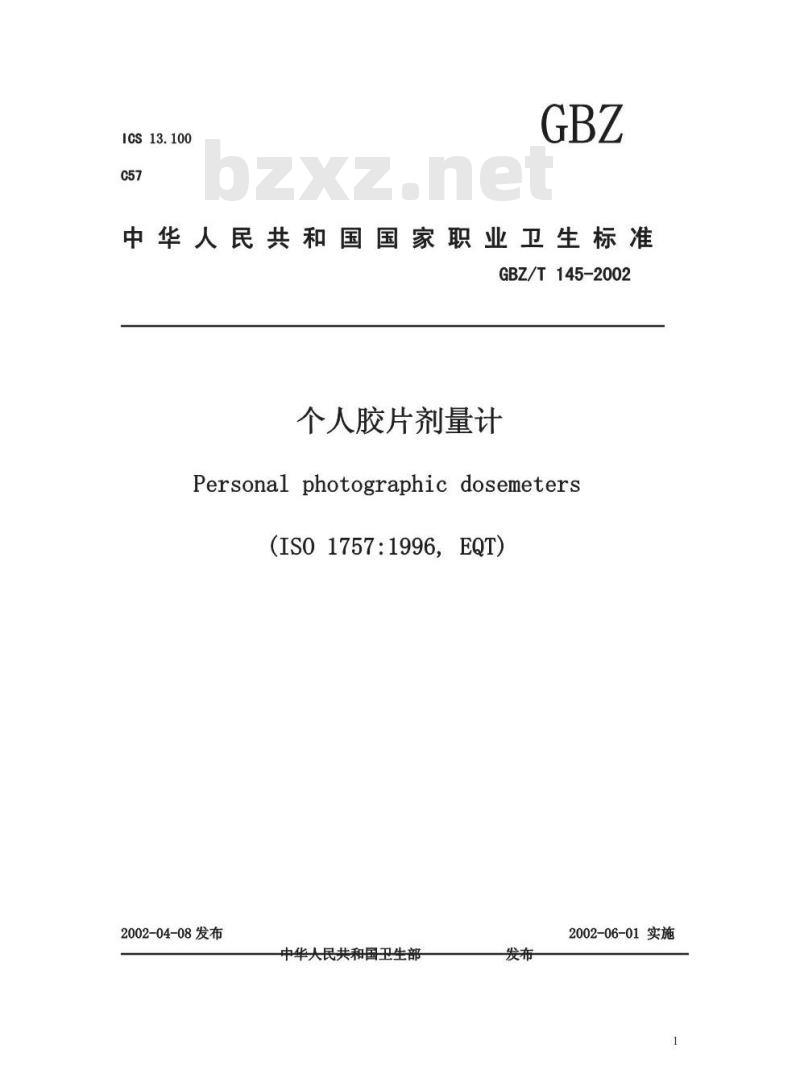 ICS 13.100

C57

GBZ

bzxz.net

中华人民共和国国家职业卫生标准

GBZ/T 145-2002

个人胶片剂量计

Personal photographic dosemeters

(ISO 1757:1996, EQT)

2002-04-08 发布

2002-06-01 实施

中华人民共和国卫生部 发布

1